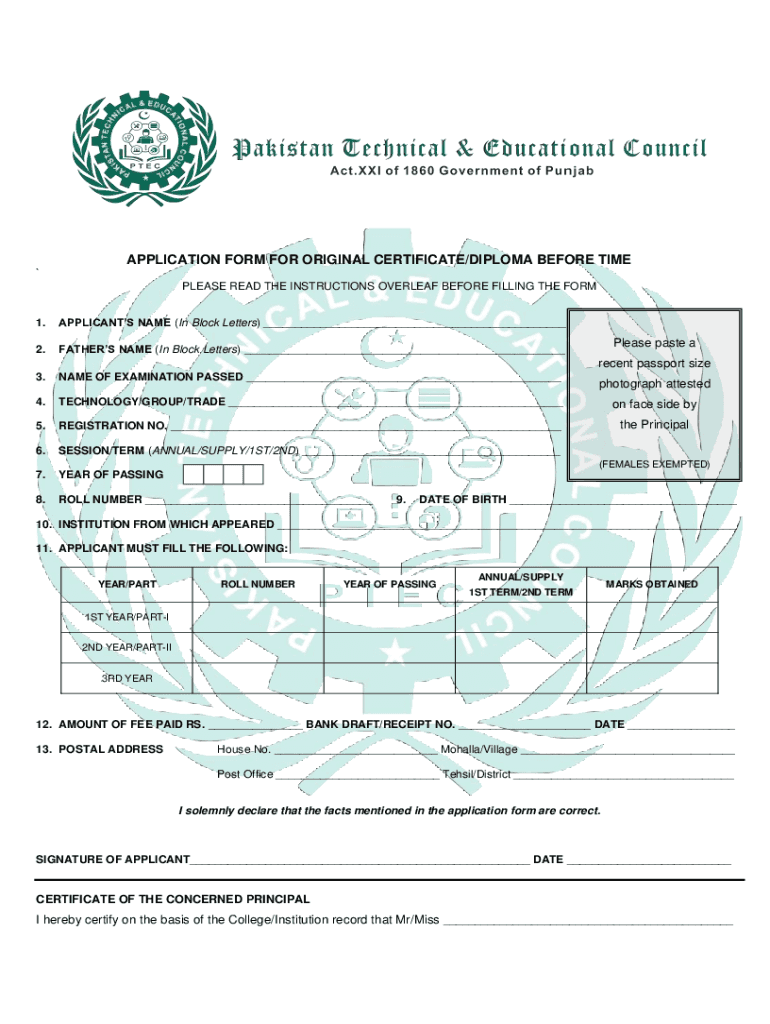 PAKISTAN TECHNICAL & EDUCATIONAL COUNCIL
PTEC

Pakistan Technical & Educational Council
Act.XXI of 1860 Government of Punjab

APPLICATION FORM FOR ORIGINAL CERTIFICATE/DIPLOMA BEFORE TIME

PLEASE READ THE INSTRUCTIONS OVERLEAF BEFORE FILLING THE FORM

1. APPLICANT'S NAME (In Block Letters) ______

2. FATHER'S NAME (In Block Letters) ______

3. NAME OF EXAMINATION PASSED ______

4. TECHNOLOGY/GROUP/TRADE ______

5. REGISTRATION NO. ______

6. SESSION/TERM (ANNUAL/SUPPLY/1ST/2ND) ______

7. YEAR OF PASSING

8. ROLL NUMBER ______ 9. DATE OF BIRTH ______

10. INSTITUTION FROM WHICH APPEARED ______

11. APPLICANT MUST FILL THE FOLLOWING:

Please paste a recent passport size photograph attested on face side by the Principal

(FEMALES EXEMPTED)

| YEAR/PART | ROLL NUMBER | YEAR OF PASSING | ANNUAL/SUPPLY 1ST TERM/2ND TERM | MARKS OBTAINED |
|---|---|---|---|---|
| 1ST YEAR/PART-I | | | | |
| 2ND YEAR/PART-II | | | | |
| 3RD YEAR | | | | |

12. AMOUNT OF FEE PAID RS. ______ BANK DRAFT/RECEIPT NO. ______ DATE ______

13. POSTAL ADDRESS House No. ______ Mohalla/Village ______

Post Office ______ Tehsil/District ______

I solemnly declare that the facts mentioned in the application form are correct.

SIGNATURE OF APPLICANT______ DATE ______

CERTIFICATE OF THE CONCERNED PRINCIPAL

I hereby certify on the basis of the College/Institution record that Mr/Miss ______